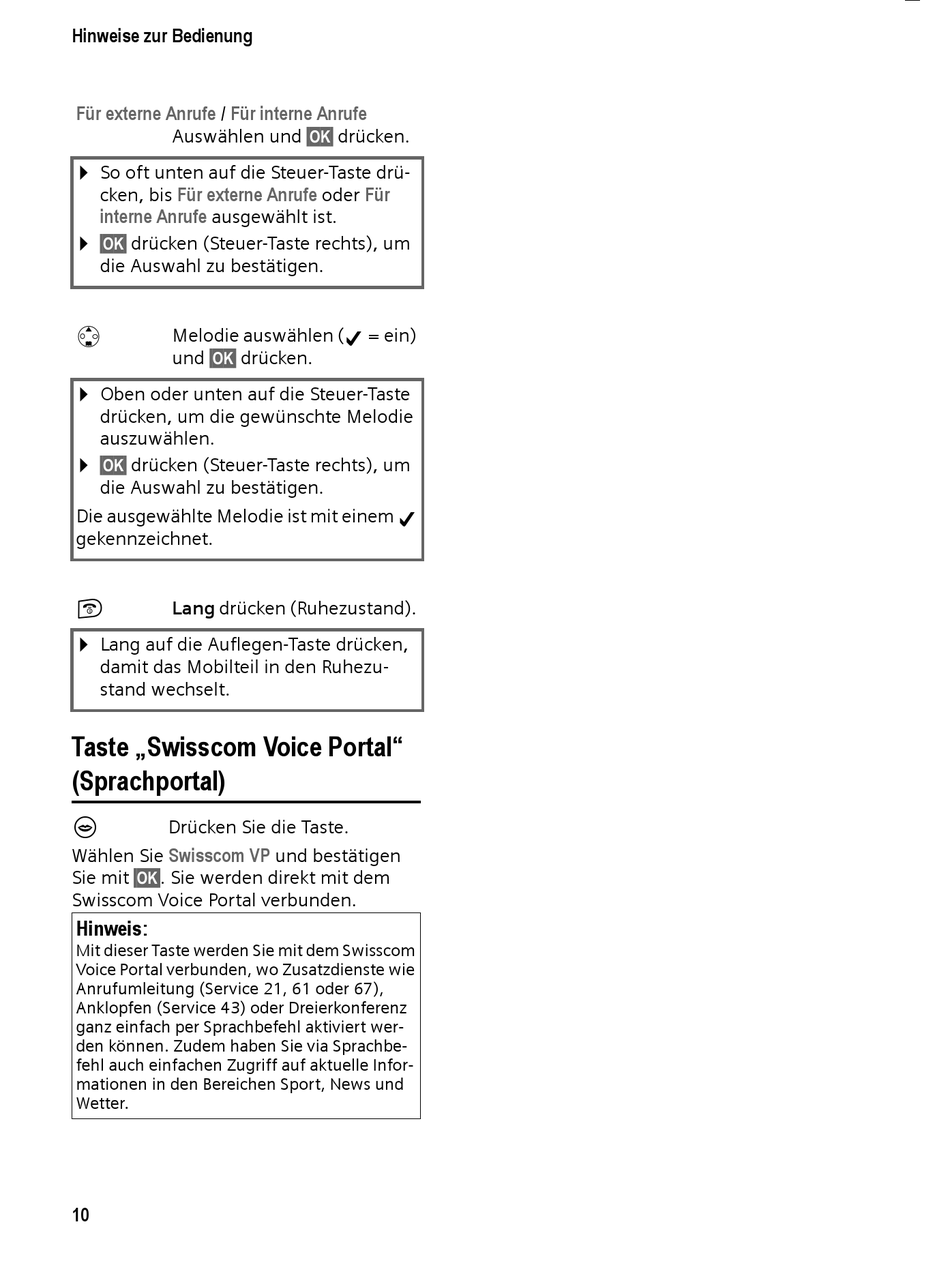 Hinweise zur Bedienung

Für externe Anrufe / Für interne Anrufe
Auswählen und OK drücken.

▶ So oft unten auf die Steuer-Taste drücken, bis Für externe Anrufe oder Für interne Anrufe ausgewählt ist.
▶ OK drücken (Steuer-Taste rechts), um die Auswahl zu bestätigen.

Melodie auswählen (✓ = ein) und OK drücken.

▶ Oben oder unten auf die Steuer-Taste drücken, um die gewünschte Melodie auszuwählen.
▶ OK drücken (Steuer-Taste rechts), um die Auswahl zu bestätigen.
Die ausgewählte Melodie ist mit einem ✓ gekennzeichnet.

Lang drücken (Ruhezustand).

▶ Lang auf die Auflegen-Taste drücken, damit das Mobilteil in den Ruhezustand wechselt.

Taste „Swisscom Voice Portal“ (Sprachportal)

Drücken Sie die Taste.

Wählen Sie Swisscom VP und bestätigen Sie mit OK. Sie werden direkt mit dem Swisscom Voice Portal verbunden.

Hinweis:
Mit dieser Taste werden Sie mit dem Swisscom Voice Portal verbunden, wo Zusatzdienste wie Anrufumleitung (Service 21, 61 oder 67), Anklopfen (Service 43) oder Dreierkonferenz ganz einfach per Sprachbefehl aktiviert werden können. Zudem haben Sie via Sprachbefehl auch einfachen Zugriff auf aktuelle Informationen in den Bereichen Sport, News und Wetter.

10